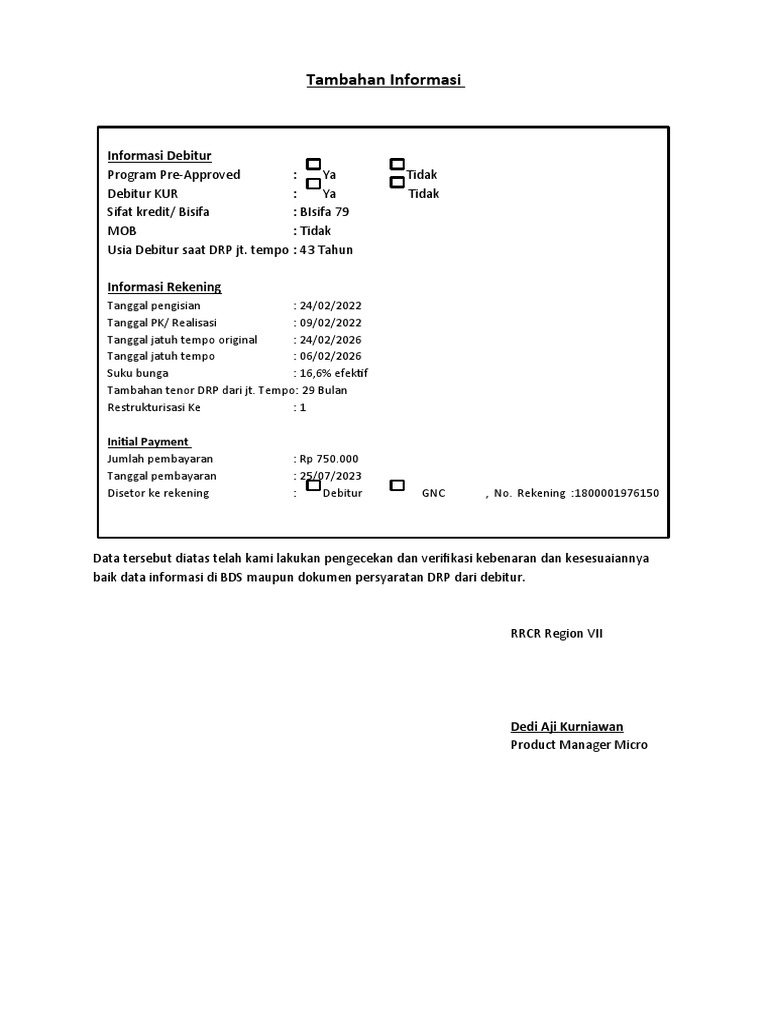 Tambahan Informasi

Informasi Debitur
Program Pre-Approved : Ya Tidak
Debitur KUR : Ya Tidak
Sifat kredit/ Bisifa : BIsifa 79
MOB : Tidak
Usia Debitur saat DRP jt. tempo : 43 Tahun

Informasi Rekening
Tanggal pengisian : 24/02/2022
Tanggal PK/ Realisasi : 09/02/2022
Tanggal jatuh tempo original : 24/02/2026
Tanggal jatuh tempo : 06/02/2026
Suku bunga : 16,6% efektif
Tambahan tenor DRP dari jt. Tempo: 29 Bulan
Restrukturisasi Ke : 1

Initial Payment
Jumlah pembayaran : Rp 750.000
Tanggal pembayaran : 25/07/2023
Disetor ke rekening : Debitur GNC , No. Rekening :1800001976150

Data tersebut diatas telah kami lakukan pengecekan dan verifikasi kebenaran dan kesesuaiannya baik data informasi di BDS maupun dokumen persyaratan DRP dari debitur.

RRCR Region VII

Dedi Aji Kurniawan
Product Manager Micro